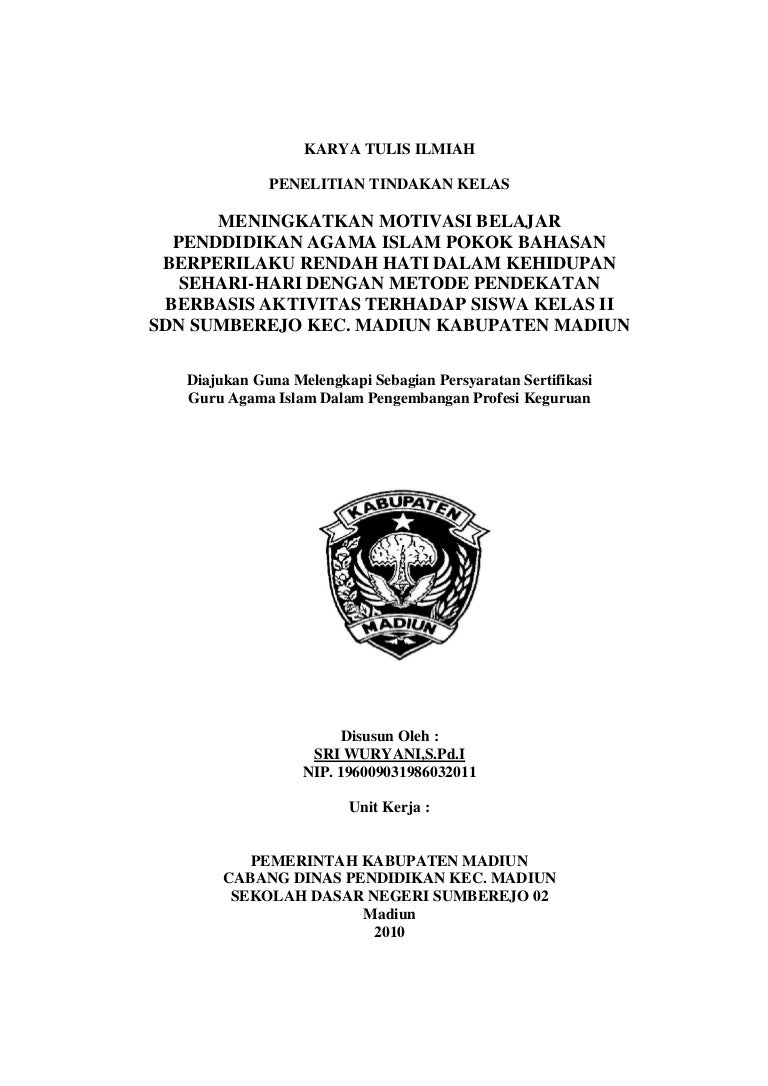 KARYA TULIS ILMIAH

PENELITIAN TINDAKAN KELAS

MENINGKATKAN MOTIVASI BELAJAR PENDDIDIKAN AGAMA ISLAM POKOK BAHASAN BERPERILAKU RENDAH HATI DALAM KEHIDUPAN SEHARI-HARI DENGAN METODE PENDEKATAN BERBASIS AKTIVITAS TERHADAP SISWA KELAS II SDN SUMBEREJO KEC. MADIUN KABUPATEN MADIUN

Diajukan Guna Melengkapi Sebagian Persyaratan Sertifikasi Guru Agama Islam Dalam Pengembangan Profesi Keguruan

KABUPATEN

MADIUN

Disusun Oleh :
SRI WURYANI,S.Pd.I
NIP. 196009031986032011

Unit Kerja :

PEMERINTAH KABUPATEN MADIUN
CABANG DINAS PENDIDIKAN KEC. MADIUN
SEKOLAH DASAR NEGERI SUMBEREJO 02
Madiun
2010